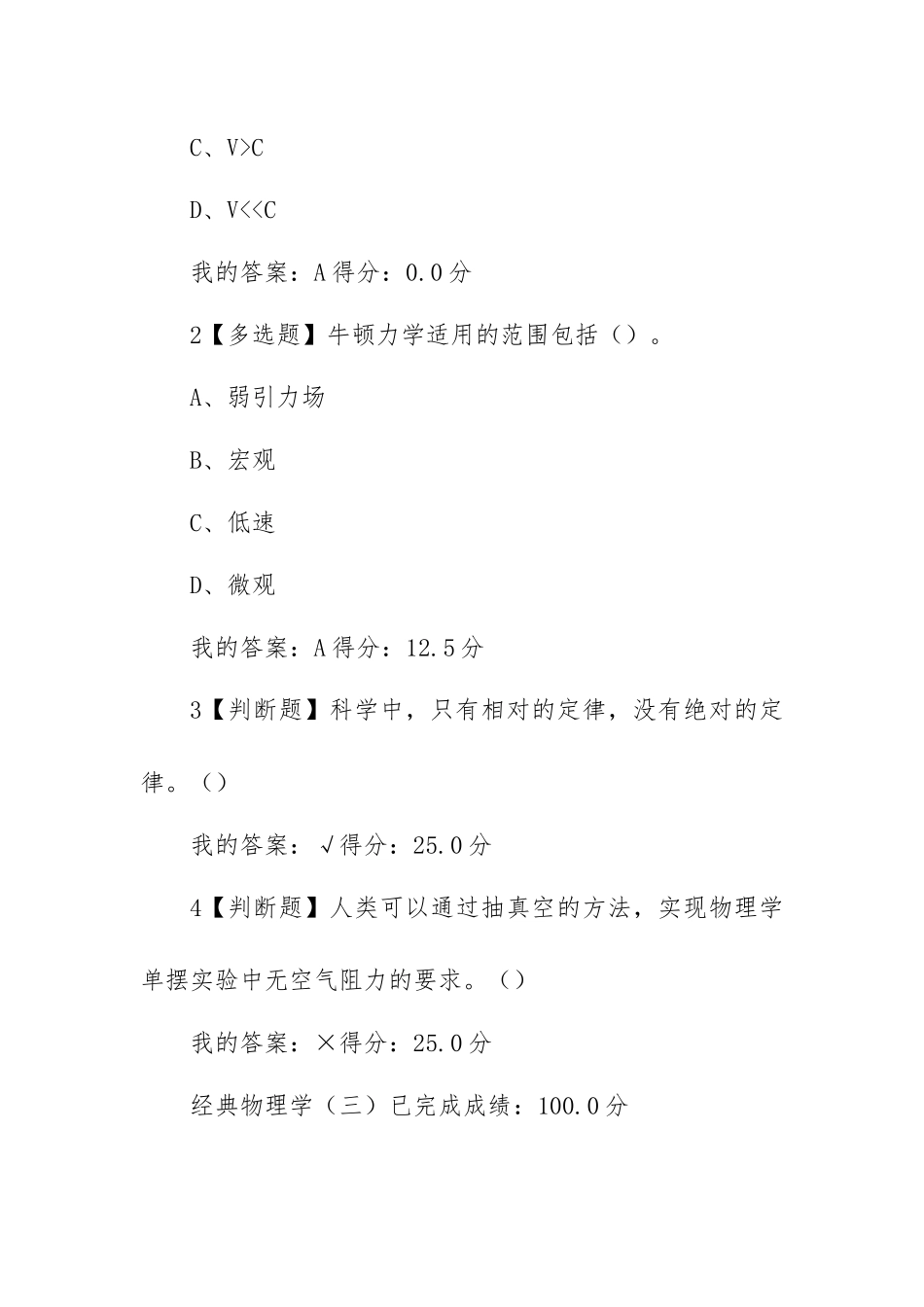 C、V>C

D、V<<C

我的答案：A 得分：0.0 分

2【多选题】牛顿力学适用的范围包括（）。

A、弱引力场

B、宏观

C、低速

D、微观

我的答案：A 得分：12.5 分

3【判断题】科学中，只有相对的定律，没有绝对的定律。（）

我的答案：√得分：25.0 分

4【判断题】人类可以通过抽真空的方法，实现物理学单摆实验中无空气阻力的要求。（）

我的答案：×得分：25.0 分

经典物理学（三）已完成成绩：100.0 分